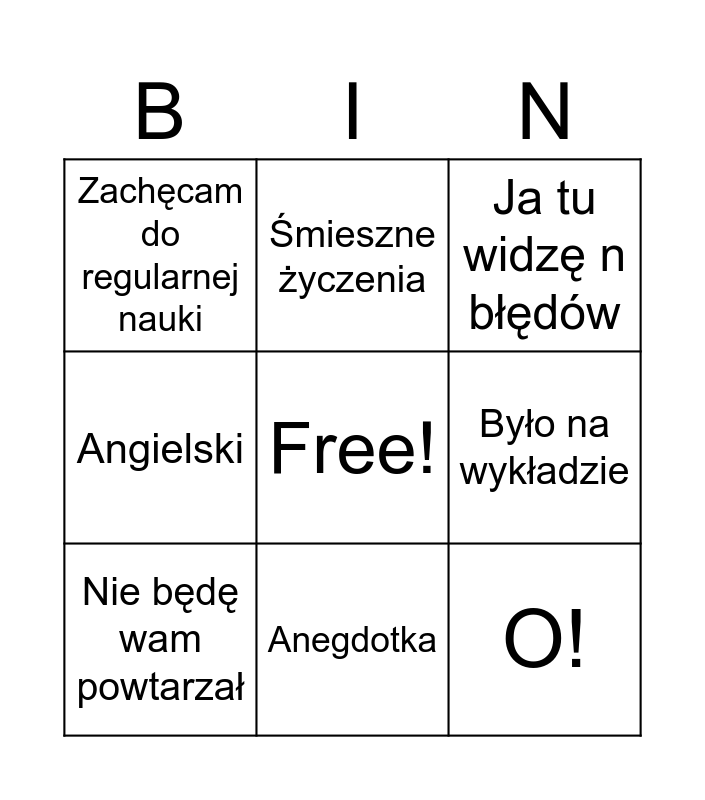 | B | I | N |
|---|---|---|
| Zachęcam do regularnej nauki | Śmieszne życzenia | Ja tu widzę n błędów |
| Angielski | Free! | Było na wykładzie |
| Nie będę wam powtarzał | Anegdotka | O! |